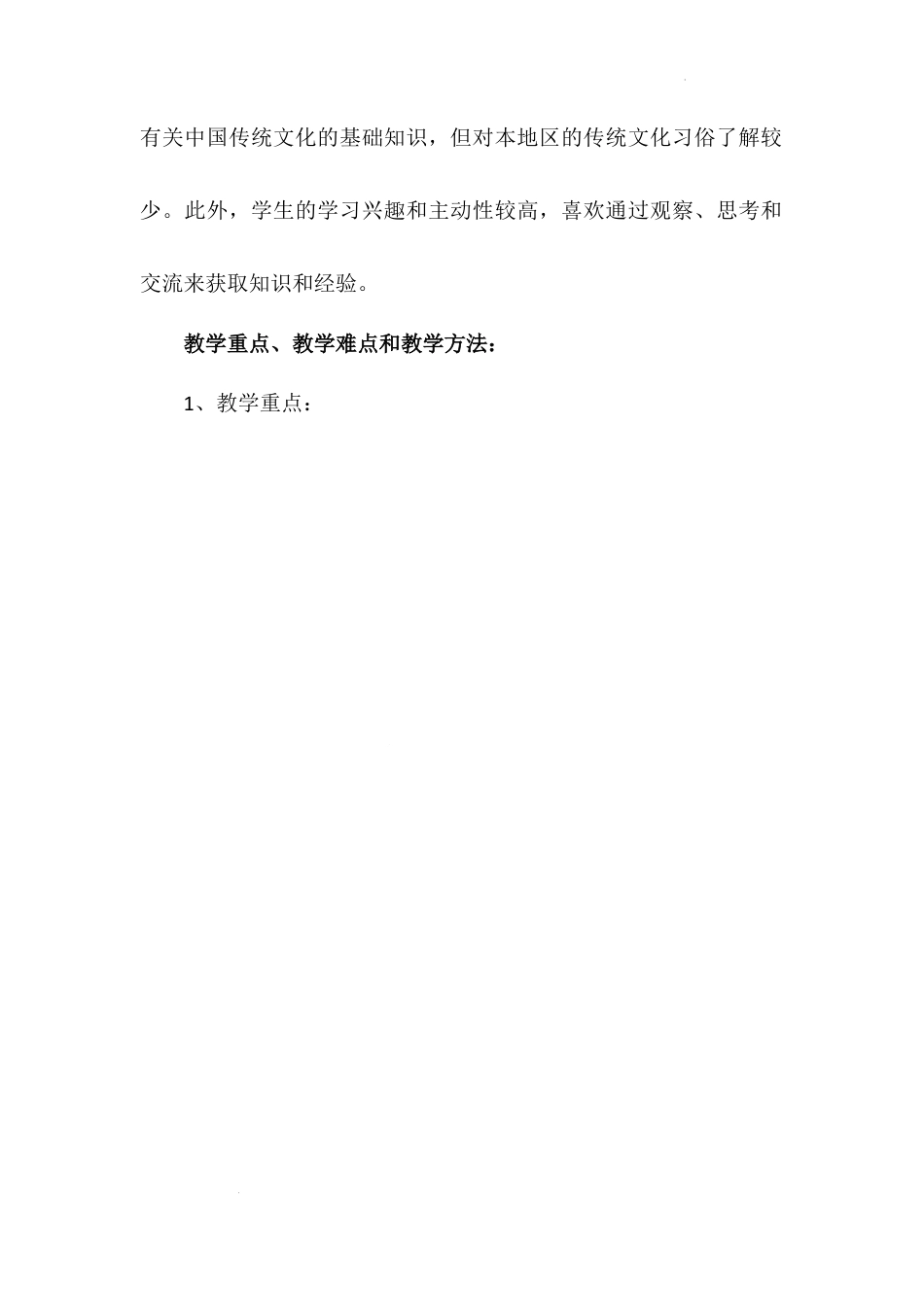 有关中国传统文化的基础知识，但对本地区的传统文化习俗了解较少。此外，学生的学习兴趣和主动性较高，喜欢通过观察、思考和交流来获取知识和经验。

教学重点、教学难点和教学方法：

1、教学重点：